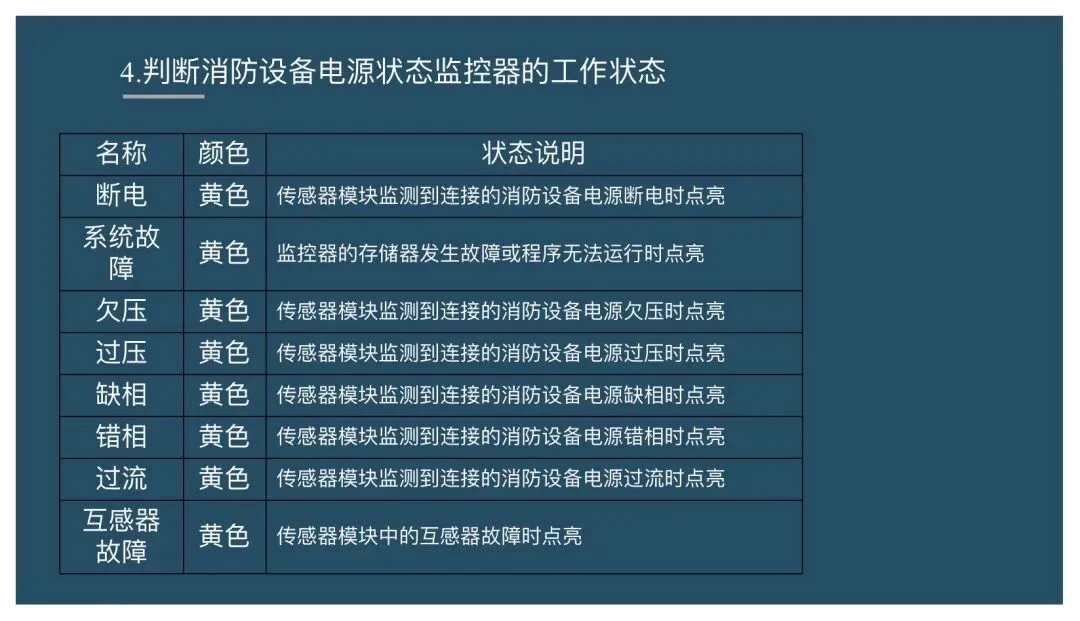 4.判断消防设备电源状态监控器的工作状态

| 名称 | 颜色 | 状态说明 |
|---|---|---|
| 断电 | 黄色 | 传感器模块监测到连接的消防设备电源断电时点亮 |
| 系统故障 | 黄色 | 监控器的存储器发生故障或程序无法运行时点亮 |
| 欠压 | 黄色 | 传感器模块监测到连接的消防设备电源欠压时点亮 |
| 过压 | 黄色 | 传感器模块监测到连接的消防设备电源过压时点亮 |
| 缺相 | 黄色 | 传感器模块监测到连接的消防设备电源缺相时点亮 |
| 错相 | 黄色 | 传感器模块监测到连接的消防设备电源错相时点亮 |
| 过流 | 黄色 | 传感器模块监测到连接的消防设备电源过流时点亮 |
| 互感器故障 | 黄色 | 传感器模块中的互感器故障时点亮 |